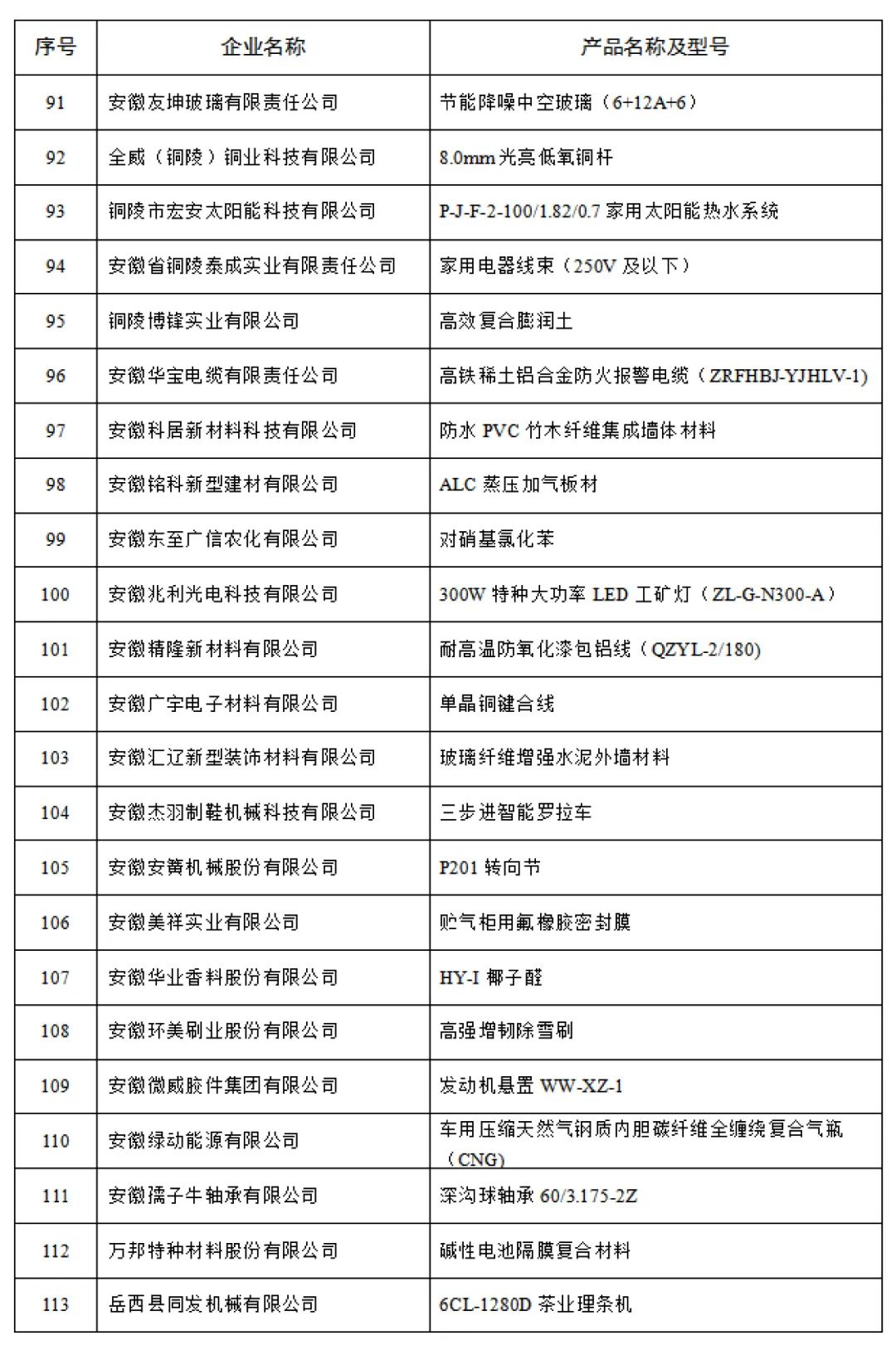 | 序号 | 企业名称 | 产品名称及型号 |
|---|---|---|
| 91 | 安徽友坤玻璃有限责任公司 | 节能降噪中空玻璃（6+12A+6） |
| 92 | 全威（铜陵）铜业科技有限公司 | 8.0mm 光亮低氧铜杆 |
| 93 | 铜陵市宏安太阳能科技有限公司 | P-J-F-2-100/1.82/0.7 家用太阳能热水系统 |
| 94 | 安徽省铜陵泰成实业有限责任公司 | 家用电器线束（250V 及以下） |
| 95 | 铜陵博锋实业有限公司 | 高效复合膨润土 |
| 96 | 安徽华宝电缆有限责任公司 | 高铁稀土铝合金防火报警电缆（ZRFHBJ-YJHLV-1) |
| 97 | 安徽科居新材料科技有限公司 | 防水 PVC 竹木纤维集成墙体材料 |
| 98 | 安徽铭科新型建材有限公司 | ALC 蒸压加气板材 |
| 99 | 安徽东至广信农化有限公司 | 对硝基氯化苯 |
| 100 | 安徽兆利光电科技有限公司 | 300W 特种大功率 LED 工矿灯（ZL-G-N300-A） |
| 101 | 安徽精隆新材料有限公司 | 耐高温防氧化漆包铝线（QZYL-2/180) |
| 102 | 安徽广宇电子材料有限公司 | 单晶铜键合线 |
| 103 | 安徽汇辽新型装饰材料有限公司 | 玻璃纤维增强水泥外墙材料 |
| 104 | 安徽杰羽制鞋机械科技有限公司 | 三步进智能罗拉车 |
| 105 | 安徽安簧机械股份有限公司 | P201 转向节 |
| 106 | 安徽美祥实业有限公司 | 贮气柜用氟橡胶密封膜 |
| 107 | 安徽华业香料股份有限公司 | HY-I 椰子醛 |
| 108 | 安徽环美刷业股份有限公司 | 高强增韧除雪刷 |
| 109 | 安徽微威胶件集团有限公司 | 发动机悬置 WW-XZ-1 |
| 110 | 安徽绿动能源有限公司 | 车用压缩天然气钢质内胆碳纤维全缠绕复合气瓶（CNG) |
| 111 | 安徽孺子牛轴承有限公司 | 深沟球轴承 60/3.175-2Z |
| 112 | 万邦特种材料股份有限公司 | 碱性电池隔膜复合材料 |
| 113 | 岳西县同发机械有限公司 | 6CL-1280D 茶业理条机 |